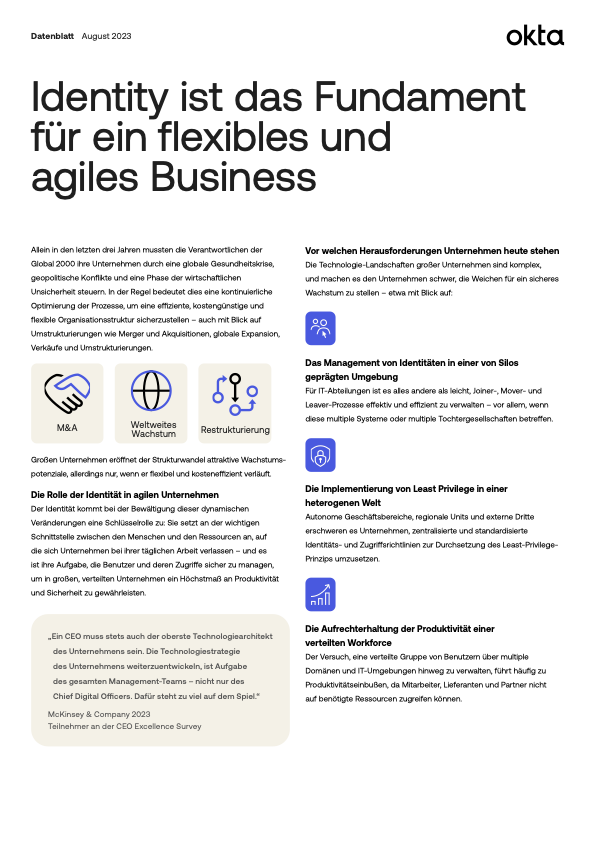 Datenblatt August 2023

okta

Identity ist das Fundament für ein flexibles und agiles Business

Allein in den letzten drei Jahren mussten die Verantwortlichen der Global 2000 ihre Unternehmen durch eine globale Gesundheitskrise, geopolitische Konflikte und eine Phase der wirtschaftlichen Unsicherheit steuern. In der Regel bedeutet dies eine kontinuierliche Optimierung der Prozesse, um eine effiziente, kostengünstige und flexible Organisationsstruktur sicherzustellen – auch mit Blick auf Umstrukturierungen wie Merger und Akquisitionen, globale Expansion, Verkäufe und Umstrukturierungen.

M&A

Weltweites Wachstum

Restrukturierung

Großen Unternehmen eröffnet der Strukturwandel attraktive Wachstumspotenziale, allerdings nur, wenn er flexibel und kosteneffizient verläuft.

Die Rolle der Identität in agilen Unternehmen

Der Identität kommt bei der Bewältigung dieser dynamischen Veränderungen eine Schlüsselrolle zu: Sie setzt an der wichtigen Schnittstelle zwischen den Menschen und den Ressourcen an, auf die sich Unternehmen bei ihrer täglichen Arbeit verlassen – und es ist ihre Aufgabe, die Benutzer und deren Zugriffe sicher zu managen, um in großen, verteilten Unternehmen ein Höchstmaß an Produktivität und Sicherheit zu gewährleisten.

„Ein CEO muss stets auch der oberste Technologiearchitekt des Unternehmens sein. Die Technologiestrategie des Unternehmens weiterzuentwickeln, ist Aufgabe des gesamten Management-Teams – nicht nur des Chief Digital Officers. Dafür steht zu viel auf dem Spiel."

McKinsey & Company 2023
Teilnehmer an der CEO Excellence Survey

Vor welchen Herausforderungen Unternehmen heute stehen

Die Technologie-Landschaften großer Unternehmen sind komplex, und machen es den Unternehmen schwer, die Weichen für ein sicheres Wachstum zu stellen – etwa mit Blick auf:

Das Management von Identitäten in einer von Silos geprägten Umgebung

Für IT-Abteilungen ist es alles andere als leicht, Joiner-, Mover- und Leaver-Prozesse effektiv und effizient zu verwalten – vor allem, wenn diese multiple Systeme oder multiple Tochtergesellschaften betreffen.

Die Implementierung von Least Privilege in einer heterogenen Welt

Autonome Geschäftsbereiche, regionale Units und externe Dritte erschweren es Unternehmen, zentralisierte und standardisierte Identitäts- und Zugriffsrichtlinien zur Durchsetzung des Least-Privilege-Prinzips umzusetzen.

Die Aufrechterhaltung der Produktivität einer verteilten Workforce

Der Versuch, eine verteilte Gruppe von Benutzern über multiple Domänen und IT-Umgebungen hinweg zu verwalten, führt häufig zu Produktivitätseinbußen, da Mitarbeiter, Lieferanten und Partner nicht auf benötigte Ressourcen zugreifen können.